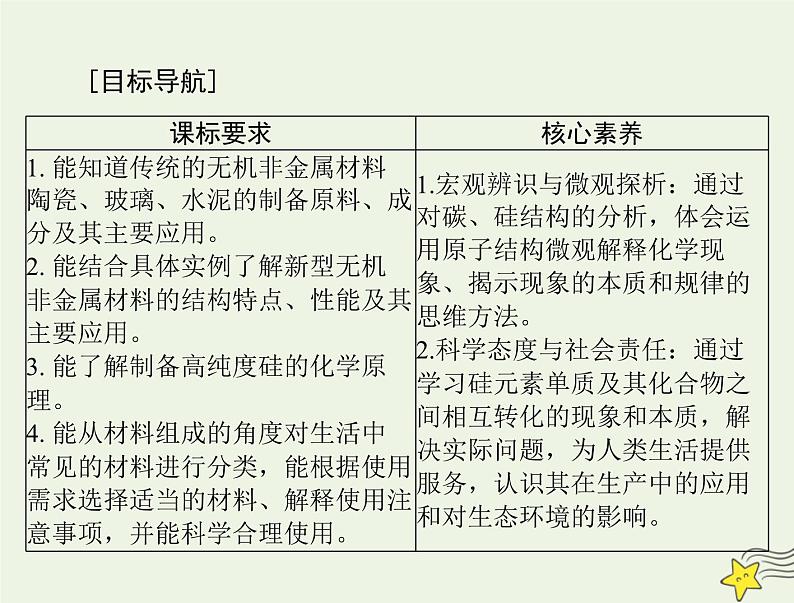 [目标导航]

| 课标要求 | 核心素养 |
|---|---|
| 1. 能知道传统的无机非金属材料陶瓷、玻璃、水泥的制备原料、成分及其主要应用。<br>2. 能结合具体实例了解新型无机非金属材料的结构特点、性能及其主要应用。<br>3. 能了解制备高纯度硅的化学原理。<br>4. 能从材料组成的角度对生活中常见的材料进行分类，能根据使用需求选择适当的材料、解释使用注意事项，并能科学合理使用。 | 1.宏观辨识与微观探析：通过对碳、硅结构的分析，体会运用原子结构微观解释化学现象、揭示现象的本质和规律的思维方法。<br>2.科学态度与社会责任：通过学习硅元素单质及其化合物之间相互转化的现象和本质，解决实际问题，为人类生活提供服务，认识其在生产中的应用和对生态环境的影响。 |